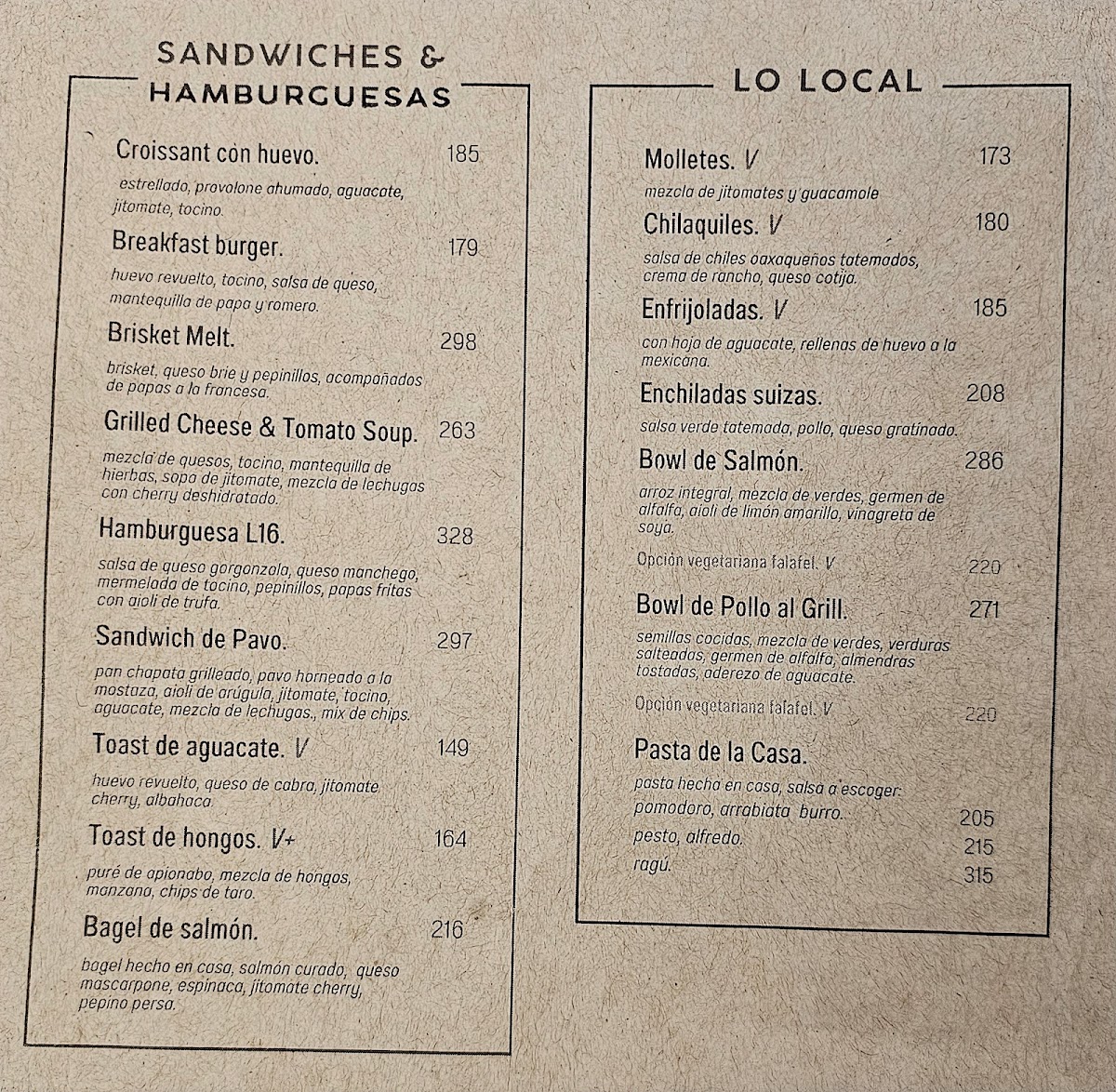 SANDWICHES &
HAMBURGUESAS

Croissant con huevo. 185

estrellado, provolone ahumado, aguacate, jitomate, tocino.

Breakfast burger. 179

huevo revuelto, tocino, salsa de queso, mantequilla de papa y romero.

Brisket Melt. 298

brisket, queso brie y pepinillos, acompañados de papas a la francesa.

Grilled Cheese & Tomato Soup. 263

mezcla de quesos, tocino, mantequilla de hierbas, sopa de jitomate, mezcla de lechugas con cherry deshidratado.

Hamburguesa L16. 328

salsa de queso gorgonzola, queso manchego, mermelada de tocino, pepinillos, papas fritas con aioli de trufa.

Sandwich de Pavo. 297

pan chapata grilleado, pavo horneado a la mostaza, aioli de arúgula, jitomate, tocino, aguacate, mezcla de lechugas., mix de chips.

Toast de aguacate. V 149

huevo revuelto, queso de cabra, jitomate cherry, albahaca.

Toast de hongos. V+ 164

puré de apionabo, mezcla de hongos, manzana, chips de taro.

Bagel de salmón. 216

bagel hecho en casa, salmón curado, queso mascarpone, espinaca, jitomate cherry, pepino persa.

LO LOCAL

Molletes. V 173

mezcla de jitomates y guacamole

Chilaquiles. V 180

salsa de chiles oaxaqueños tatemados, crema de rancho, queso cotija.

Enfrijoladas. V 185

con hoja de aguacate, rellenas de huevo a la mexicana.

Enchiladas suizas. 208

salsa verde tatemada, pollo, queso gratinado.

Bowl de Salmón. 286

arroz integral, mezcla de verdes, germen de alfalfa, aioli de limón amarillo, vinagreta de soya.

Opción vegetariana falafel. V 220

Bowl de Pollo al Grill. 271

semillas cocidas, mezcla de verdes, verduras salteadas, germen de alfalfa, almendras tostadas, aderezo de aguacate.

Opción vegetariana falafel. V 220

Pasta de la Casa.

pasta hecha en casa, salsa a escoger:
pomodoro, arrabiata burro. 205
pesto, alfredo. 215
ragú. 315